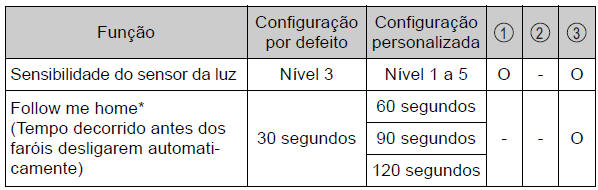 | Função | Configuração por defeito | Configuração personalizada | ① | ② | ③ |
|---|---|---|---|---|---|
| Sensibilidade do sensor da luz | Nível 3 | Nível 1 a 5 | O | - | O |
| Follow me home* (Tempo decorrido antes dos faróis desligarem automaticamente) | 30 segundos | 60 segundos | - | - | O |
| | | 90 segundos | | | |
| | | 120 segundos | | | |